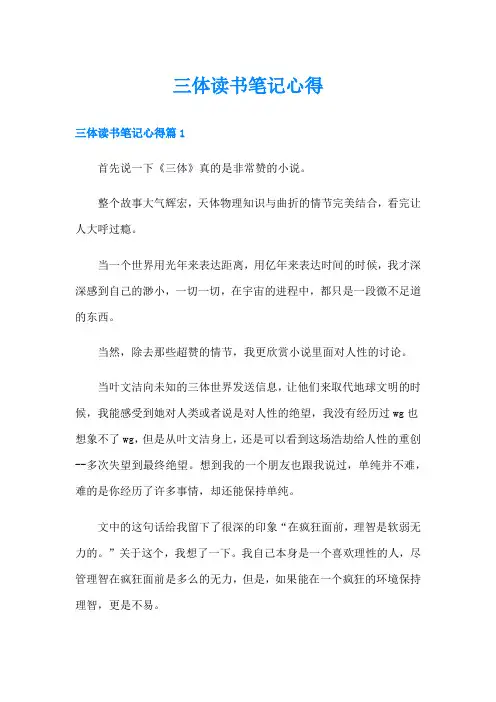 三体读书笔记心得

三体读书笔记心得篇1

首先说一下《三体》真的是非常赞的小说。

整个故事大气辉宏，天体物理知识与曲折的情节完美结合，看完让人大呼过瘾。

当一个世界用光年来表达距离，用亿年来表达时间的时候，我才深深感到自己的渺小，一切一切，在宇宙的进程中，都只是一段微不足道的东西。

当然，除去那些超赞的情节，我更欣赏小说里面对人性的讨论。

当叶文洁向未知的三体世界发送信息，让他们来取代地球文明的时候，我能感受到她对人类或者说是对人性的绝望，我没有经历过wg也想象不了wg，但是从叶文洁身上，还是可以看到这场浩劫给人性的重创--多次失望到最终绝望。想到我的一个朋友也跟我说过，单纯并不难，难的是你经历了许多事情，却还能保持单纯。

文中的这句话给我留下了很深的印象“在疯狂面前，理智是软弱无力的。”关于这个，我想了一下。我自己本身是一个喜欢理性的人，尽管理智在疯狂面前是多么的无力，但是，如果能在一个疯狂的环境保持理智，更是不易。